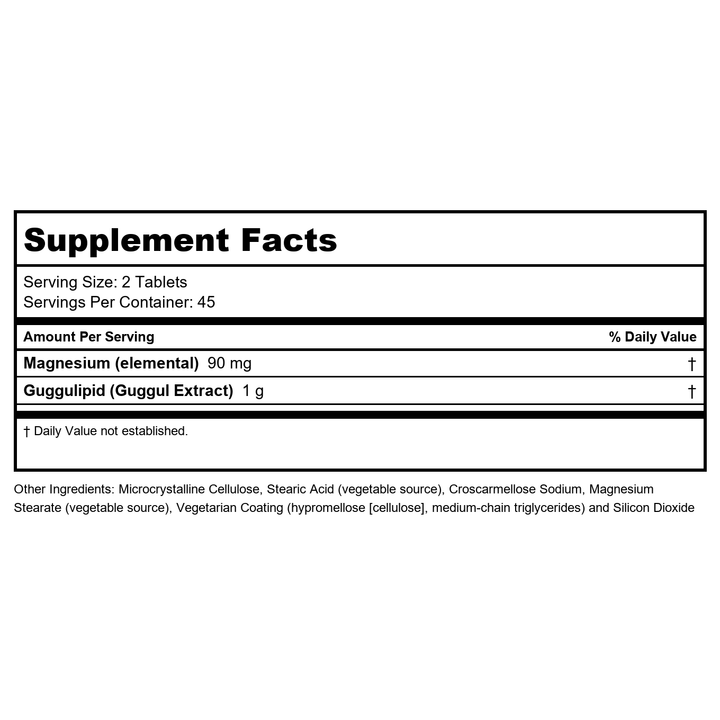 Supplement Facts

Serving Size: 2 Tablets
Servings Per Container: 45

| Amount Per Serving | % Daily Value |
|---|---|
| Magnesium (elemental) 90 mg | † |
| Guggulipid (Guggul Extract) 1 g | † |

† Daily Value not established.

Other Ingredients: Microcrystalline Cellulose, Stearic Acid (vegetable source), Croscarmellose Sodium, Magnesium Stearate (vegetable source), Vegetarian Coating (hypromellose [cellulose], medium-chain triglycerides) and Silicon Dioxide